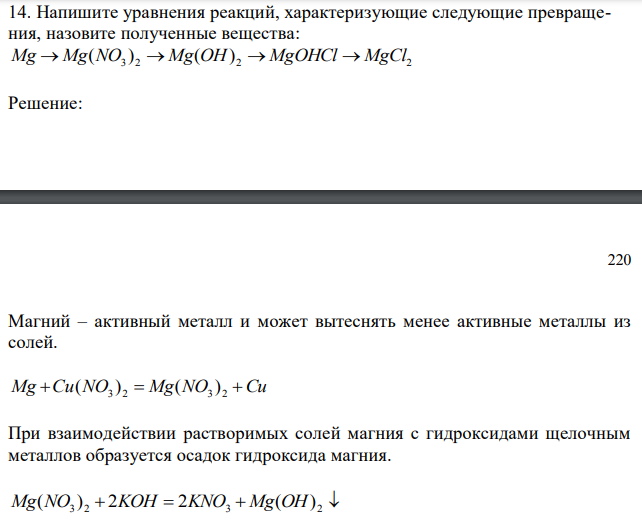 14. Напишите уравнения реакций, характеризующие следующие превращения, назовите полученные вещества:
$Mg \rightarrow Mg(NO_3)_2 \rightarrow Mg(OH)_2 \rightarrow MgOHCl \rightarrow MgCl_2$

Решение:

220

Магний – активный металл и может вытеснять менее активные металлы из солей.

$Mg + Cu(NO_3)_2 = Mg(NO_3)_2 + Cu$

При взаимодействии растворимых солей магния с гидроксидами щелочным металлов образуется осадок гидроксида магния.

$Mg(NO_3)_2 + 2KOH = 2KNO_3 + Mg(OH)_2 \downarrow$